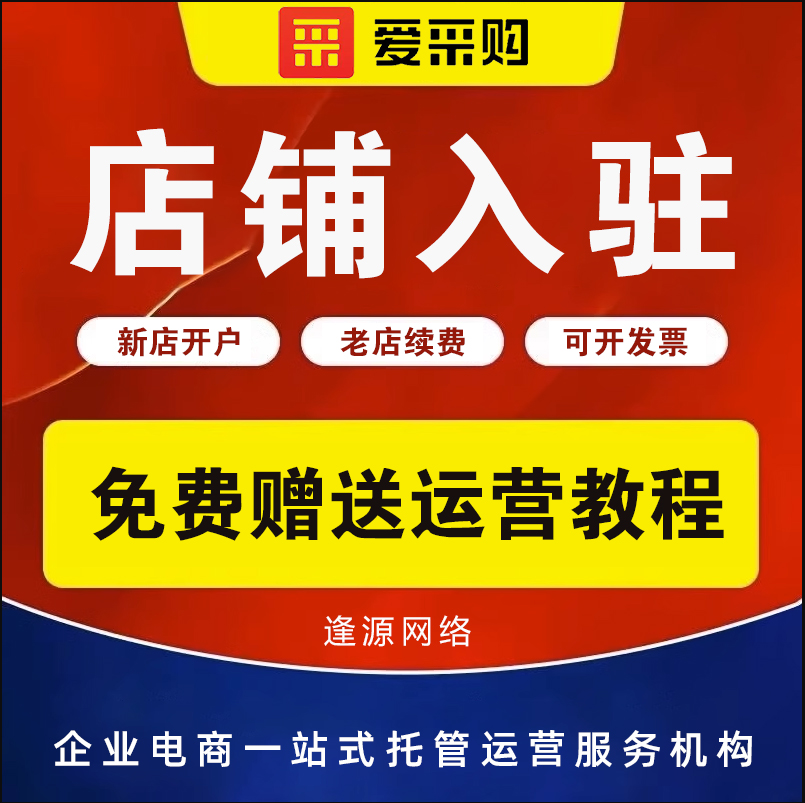 爱采购

店铺入驻

新店开户 老店续费 可开发票

免费赠送运营教程

逢源网络

企业电商一站式托管运营服务机构